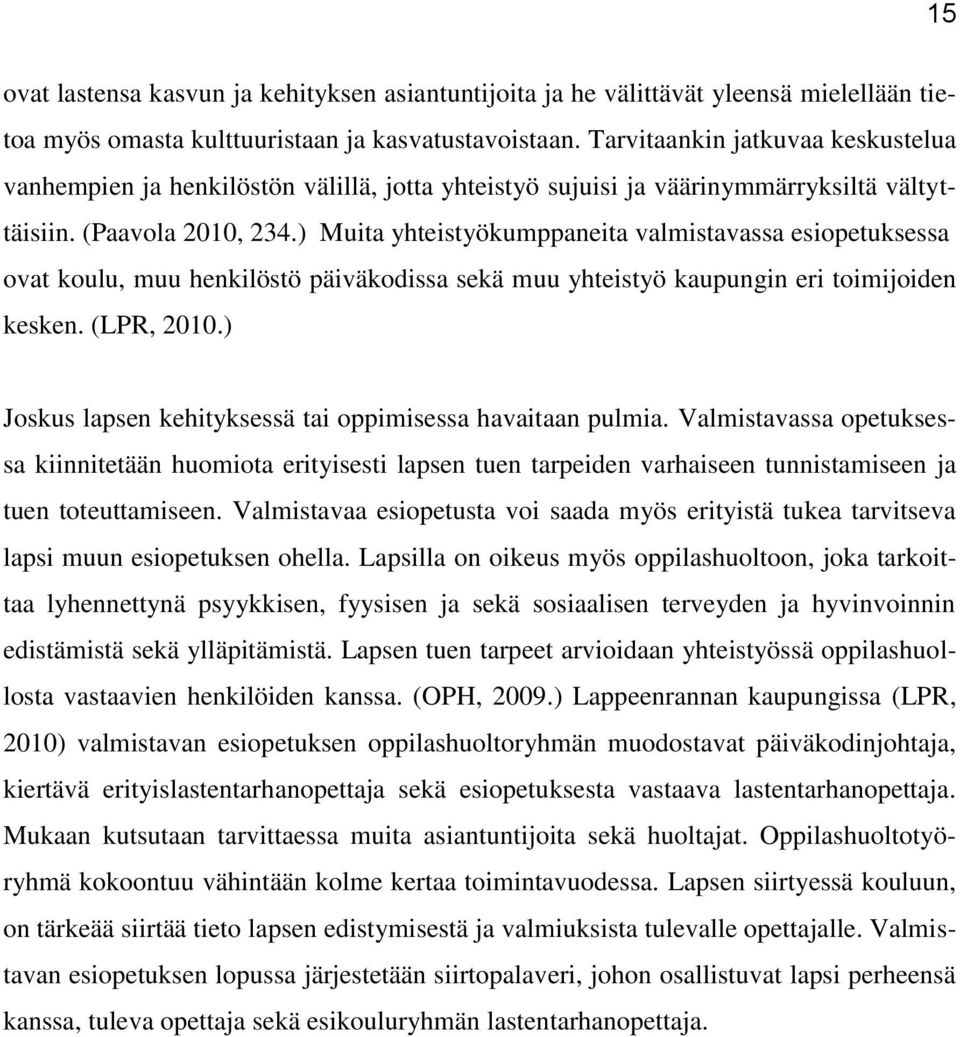 15

ovat lastensa kasvun ja kehityksen asiantuntijoita ja he välittävät yleensä mielellään tietoa myös omasta kulttuuristaan ja kasvatustavoistaan. Tarvitaankin jatkuvaa keskustelua vanhempien ja henkilöstön välillä, jotta yhteistyö sujuisi ja väärinymmärryksiltä vältyttäisiin. (Paavola 2010, 234.) Muita yhteistyökumppaneita valmistavassa esiopetuksessa ovat koulu, muu henkilöstö päiväkodissa sekä muu yhteistyö kaupungin eri toimijoiden kesken. (LPR, 2010.)

Joskus lapsen kehityksessä tai oppimisessa havaitaan pulmia. Valmistavassa opetuksessa kiinnitetään huomiota erityisesti lapsen tuen tarpeiden varhaiseen tunnistamiseen ja tuen toteuttamiseen. Valmistavaa esiopetusta voi saada myös erityistä tukea tarvitseva lapsi muun esiopetuksen ohella. Lapsilla on oikeus myös oppilashuoltoon, joka tarkoittaa lyhennettynä psyykkisen, fyysisen ja sekä sosiaalisen terveyden ja hyvinvoinnin edistämistä sekä ylläpitämistä. Lapsen tuen tarpeet arvioidaan yhteistyössä oppilashuollosta vastaavien henkilöiden kanssa. (OPH, 2009.) Lappeenrannan kaupungissa (LPR, 2010) valmistavan esiopetuksen oppilashuoltoryhmän muodostavat päiväkodinjohtaja, kiertävä erityislastentarhanopettaja sekä esiopetuksesta vastaava lastentarhanopettaja. Mukaan kutsutaan tarvittaessa muita asiantuntijoita sekä huoltajat. Oppilashuoltotyöryhmä kokoontuu vähintään kolme kertaa toimintavuodessa. Lapsen siirtyessä kouluun, on tärkeää siirtää tieto lapsen edistymisestä ja valmiuksista tulevalle opettajalle. Valmistavan esiopetuksen lopussa järjestetään siirtopalaveri, johon osallistuvat lapsi perheensä kanssa, tuleva opettaja sekä esikouluryhmän lastentarhanopettaja.